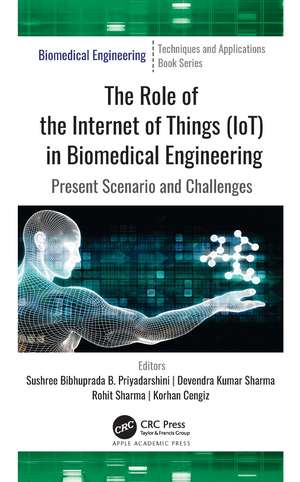 Biomedical Engineering
Techniques and Applications Book Series

The Role of the Internet of Things (IoT) in Biomedical Engineering

Present Scenario and Challenges

Editors
Sushree Bibhuprada B. Priyadarshini | Devendra Kumar Sharma
Rohit Sharma | Korhan Cengiz

CRC
CRC Press
Taylor & Francis Group
APPLE ACADEMIC PRESS